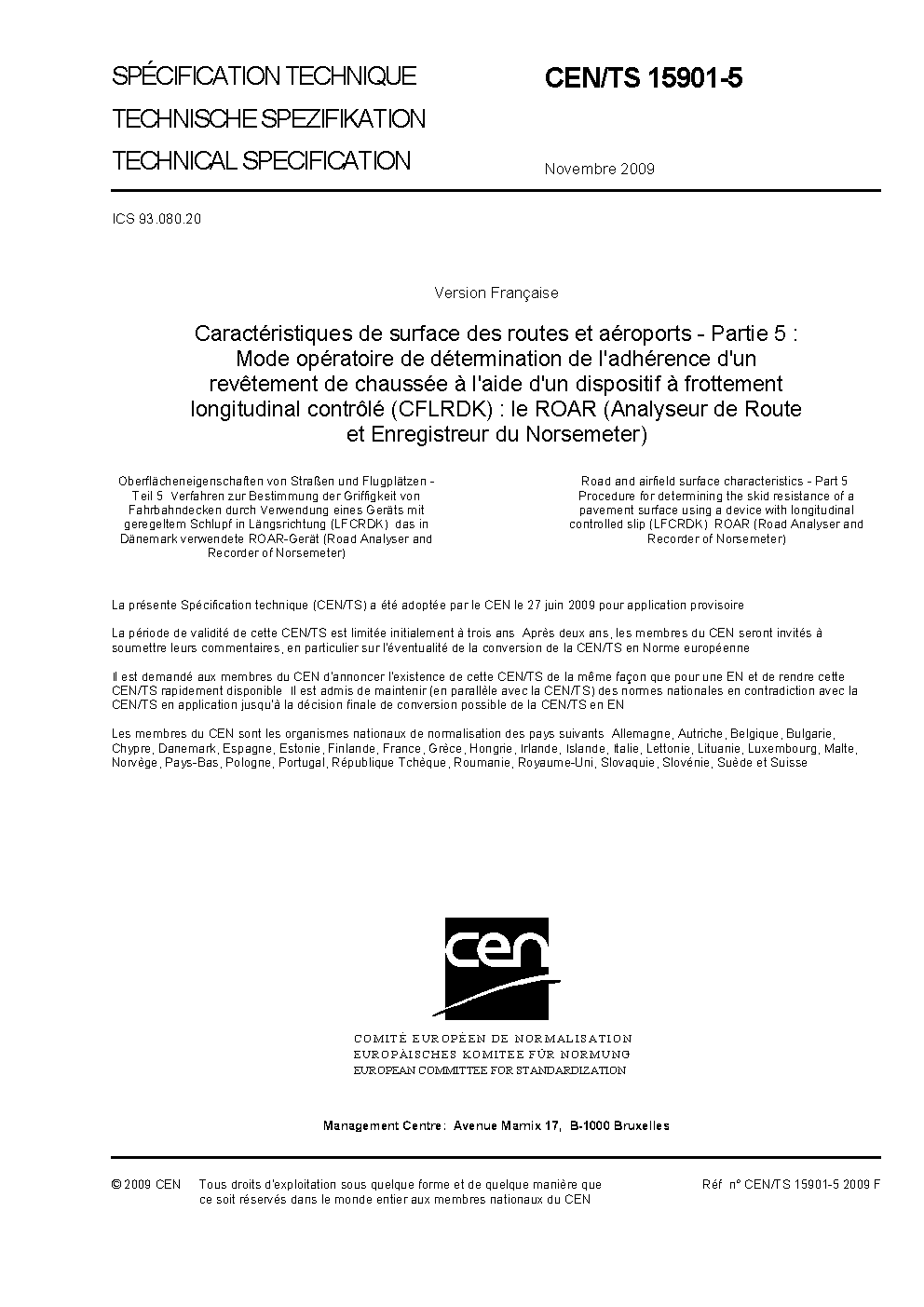 SPÉCIFICATION TECHNIQUE
TECHNISCHE SPEZIFIKATION
TECHNICAL SPECIFICATION

CEN/TS 15901-5

Novembre 2009

ICS 93.080.20

Version Française

Caractéristiques de surface des routes et aéroports - Partie 5 : Mode opératoire de détermination de l'adhérence d'un revêtement de chaussée à l'aide d'un dispositif à frottement longitudinal contrôlé (CFLRDK) : le ROAR (Analyseur de Route et Enregistreur du Norsemeter)

Oberflächeneigenschaften von Straßen und Flugplätzen - Teil 5 Verfahren zur Bestimmung der Griffigkeit von Fahrbahndecken durch Verwendung eines Geräts mit geregeltem Schlupf in Längsrichtung (LFCRDK) das in Dänemark verwendete ROAR-Gerät (Road Analyser and Recorder of Norsemeter)

Road and airfield surface characteristics - Part 5 Procedure for determining the skid resistance of a pavement surface using a device with longitudinal controlled slip (LFCRDK) ROAR (Road Analyser and Recorder of Norsemeter)

La présente Spécification technique (CEN/TS) a été adoptée par le CEN le 27 juin 2009 pour application provisoire

La période de validité de cette CEN/TS est limitée initialement à trois ans Après deux ans, les membres du CEN seront invités à soumettre leurs commentaires, en particulier sur l'éventualité de la conversion de la CEN/TS en Norme européenne

Il est demandé aux membres du CEN d'annoncer l'existence de cette CEN/TS de la même façon que pour une EN et de rendre cette CEN/TS rapidement disponible Il est admis de maintenir (en parallèle avec la CEN/TS) des normes nationales en contradiction avec la CEN/TS en application jusqu'à la décision finale de conversion possible de la CEN/TS en EN

Les membres du CEN sont les organismes nationaux de normalisation des pays suivants Allemagne, Autriche, Belgique, Bulgarie, Chypre, Danemark, Espagne, Estonie, Finlande, France, Grèce, Hongrie, Irlande, Islande, Italie, Lettonie, Lituanie, Luxembourg, Malte, Norvège, Pays-Bas, Pologne, Portugal, République Tchèque, Roumanie, Royaume-Uni, Slovaquie, Slovénie, Suède et Suisse

cen

COMITÉ EUROPÉEN DE NORMALISATION
EUROPÄISCHES KOMITEE FÜR NORMUNG
EUROPEAN COMMITTEE FOR STANDARDIZATION

Management Centre: Avenue Marnix 17, B-1000 Bruxelles

© 2009 CEN Tous droits d'exploitation sous quelque forme et de quelque manière que ce soit réservés dans le monde entier aux membres nationaux du CEN

Réf n° CEN/TS 15901-5 2009 F